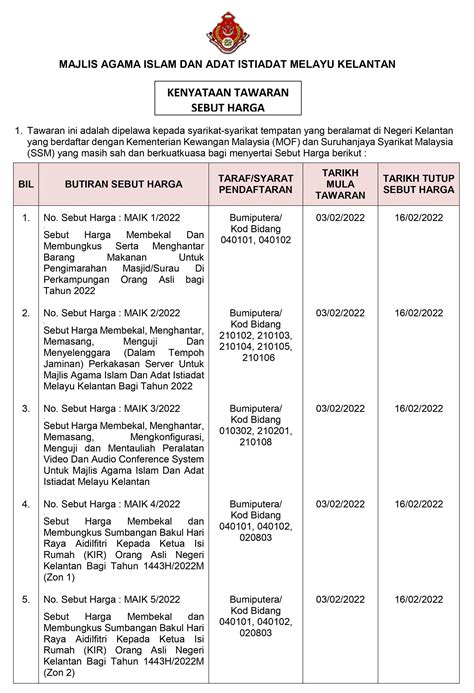 MAJLIS AGAMA ISLAM DAN ADAT ISTIADAT MELAYU KELANTAN

KENYATAAN TAWARAN
SEBUT HARGA

1. Tawaran ini adalah dipelawa kepada syarikat-syarikat tempatan yang beralamat di Negeri Kelantan yang berdaftar dengan Kementerian Kewangan Malaysia (MOF) dan Suruhanjaya Syarikat Malaysia (SSM) yang masih sah dan berkuatkuasa bagi menyertai Sebut Harga berikut :

| BIL | BUTIRAN SEBUT HARGA | TARAF/SYARAT PENDAFTARAN | TARIKH MULA TAWARAN | TARIKH TUTUP SEBUT HARGA |
|---|---|---|---|---|
| 1. | No. Sebut Harga : MAIK 1/2022 Sebut Harga Membekal Dan Membungkus Serta Menghantar Barang Makanan Untuk Pengimarahan Masjid/Surau Di Perkampungan Orang Asli bagi Tahun 2022 | Bumiputera/ Kod Bidang 040101, 040102 | 03/02/2022 | 16/02/2022 |
| 2. | No. Sebut Harga : MAIK 2/2022 Sebut Harga Membekal, Menghantar, Memasang, Menguji Dan Menyelenggara (Dalam Tempoh Jaminan) Perkakasan Server Untuk Majlis Agama Islam Dan Adat Istiadat Melayu Kelantan Bagi Tahun 2022 | Bumiputera/ Kod Bidang 210102, 210103, 210104, 210105, 210106 | 03/02/2022 | 16/02/2022 |
| 3. | No. Sebut Harga : MAIK 3/2022 Sebut Harga Membekal, Menghantar, Memasang, Mengkonfigurasi, Menguji dan Mentauliah Peralatan Video Dan Audio Conference System Untuk Majlis Agama Islam Dan Adat Istiadat Melayu Kelantan | Bumiputera/ Kod Bidang 010302, 210201, 210108 | 03/02/2022 | 16/02/2022 |
| 4. | No. Sebut Harga : MAIK 4/2022 Sebut Harga Membekal dan Membungkus Sumbangan Bakul Hari Raya Aidilfitri Kepada Ketua Isi Rumah (KIR) Orang Asli Negeri Kelantan Bagi Tahun 1443H/2022M (Zon 1) | Bumiputera/ Kod Bidang 040101, 040102, 020803 | 03/02/2022 | 16/02/2022 |
| 5. | No. Sebut Harga : MAIK 5/2022 Sebut Harga Membekal dan Membungkus Sumbangan Bakul Hari Raya Aidilfitri Kepada Ketua Isi Rumah (KIR) Orang Asli Negeri Kelantan Bagi Tahun 1443H/2022M (Zon 2) | Bumiputera/ Kod Bidang 040101, 040102, 020803 | 03/02/2022 | 16/02/2022 |